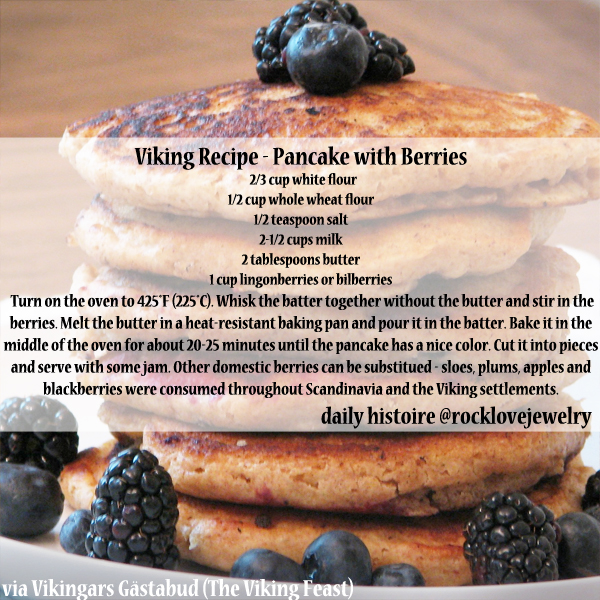 Viking Recipe - Pancake with Berries
2/3 cup white flour
1/2 cup whole wheat flour
1/2 teaspoon salt
2-1/2 cups milk
2 tablespoons butter
1 cup lingonberries or bilberries

Turn on the oven to 425°F (225°C). Whisk the batter together without the butter and stir in the berries. Melt the butter in a heat-resistant baking pan and pour it in the batter. Bake it in the middle of the oven for about 20-25 minutes until the pancake has a nice color. Cut it into pieces and serve with some jam. Other domestic berries can be substitued - sloes, plums, apples and blackberries were consumed throughout Scandinavia and the Viking settlements.

daily histoire @rocklovejewelry

via Vikingars Gästabud (The Viking Feast)